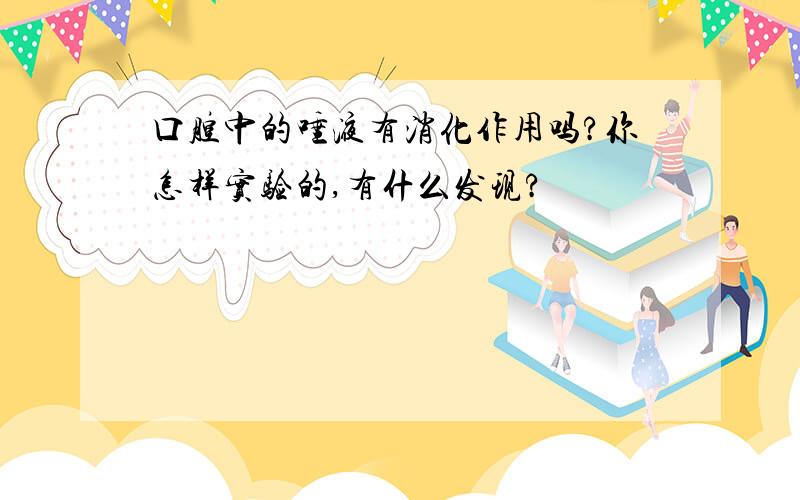 口腔中的唾液有消化作用吗?你怎样实验的,有什么发现?